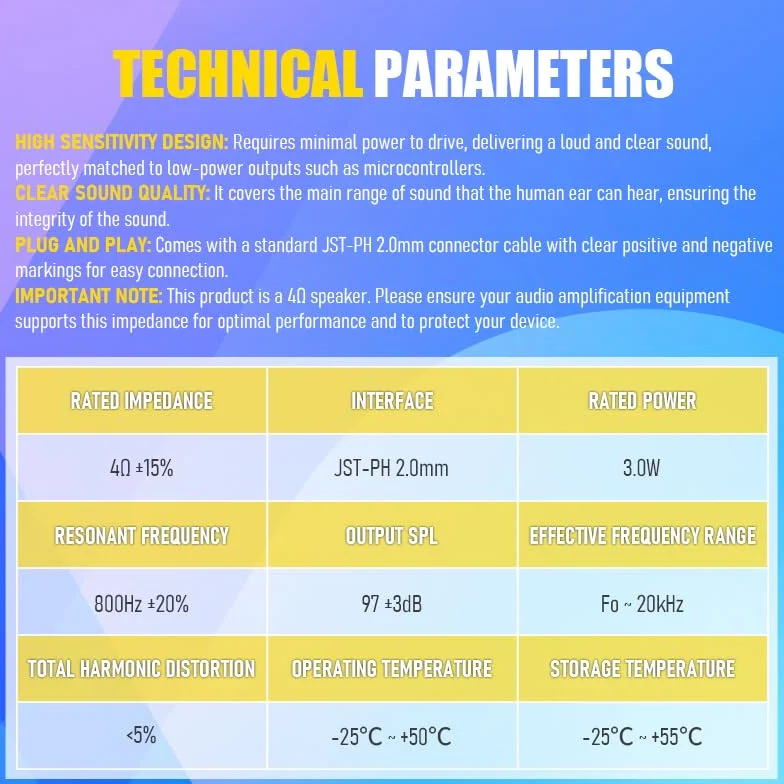 TECHNICAL PARAMETERS

HIGH SENSITIVITY DESIGN: Requires minimal power to drive, delivering a loud and clear sound, perfectly matched to low-power outputs such as microcontrollers.
CLEAR SOUND QUALITY: It covers the main range of sound that the human ear can hear, ensuring the integrity of the sound.
PLUG AND PLAY: Comes with a standard JST-PH 2.0mm connector cable with clear positive and negative markings for easy connection.
IMPORTANT NOTE: This product is a 4Ω speaker. Please ensure your audio amplification equipment supports this impedance for optimal performance and to protect your device.

| RATED IMPEDANCE | INTERFACE | RATED POWER |
|---|---|---|
| 4Ω ±15% | JST-PH 2.0mm | 3.0W |
| RESONANT FREQUENCY | OUTPUT SPL | EFFECTIVE FREQUENCY RANGE |
| 800Hz ±20% | 97 ±3dB | Fo ~ 20kHz |
| TOTAL HARMONIC DISTORTION | OPERATING TEMPERATURE | STORAGE TEMPERATURE |
| <5% | -25°C ~ +50°C | -25°C ~ +55°C |